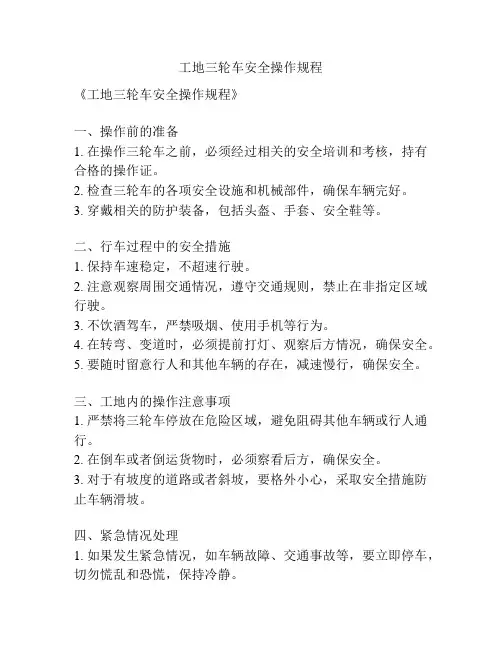 工地三轮车安全操作规程

《工地三轮车安全操作规程》

一、操作前的准备
1. 在操作三轮车之前，必须经过相关的安全培训和考核，持有合格的操作证。
2. 检查三轮车的各项安全设施和机械部件，确保车辆完好。
3. 穿戴相关的防护装备，包括头盔、手套、安全鞋等。

二、行车过程中的安全措施
1. 保持车速稳定，不超速行驶。
2. 注意观察周围交通情况，遵守交通规则，禁止在非指定区域行驶。
3. 不饮酒驾车，严禁吸烟、使用手机等行为。
4. 在转弯、变道时，必须提前打灯、观察后方情况，确保安全。
5. 要随时留意行人和其他车辆的存在，减速慢行，确保安全。

三、工地内的操作注意事项
1. 严禁将三轮车停放在危险区域，避免阻碍其他车辆或行人通行。
2. 在倒车或者倒运货物时，必须察看后方，确保安全。
3. 对于有坡度的道路或者斜坡，要格外小心，采取安全措施防止车辆滑坡。

四、紧急情况处理
1. 如果发生紧急情况，如车辆故障、交通事故等，要立即停车，切勿慌乱和恐慌，保持冷静。